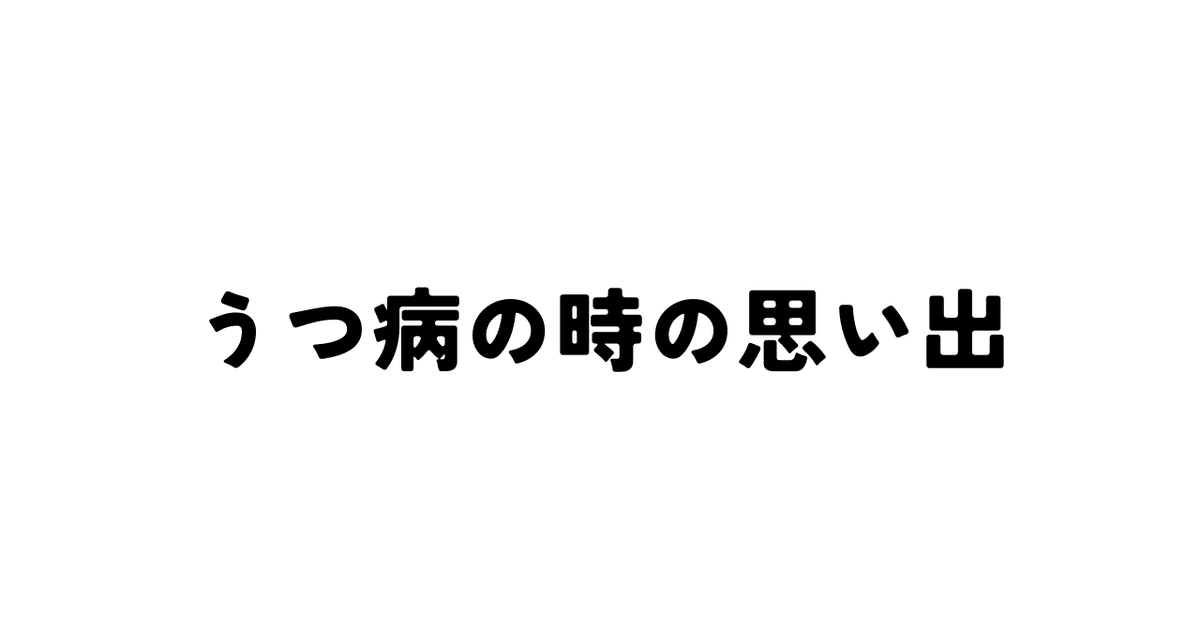 うつ病の時の思い出